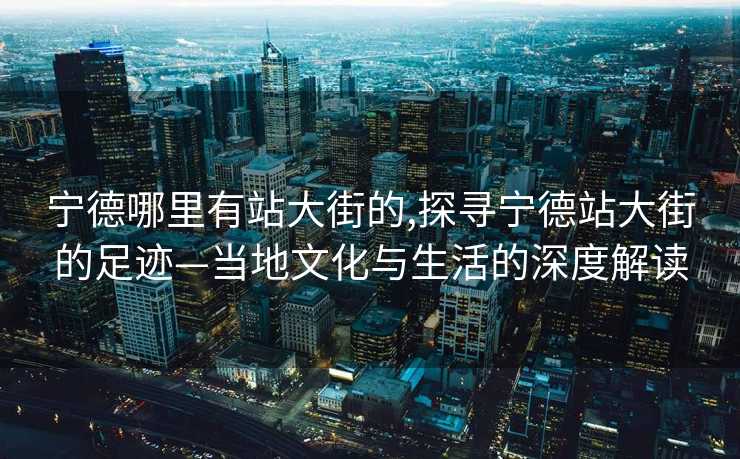 宁德哪里有站大街的,探寻宁德站大街的足迹—当地文化与生活的深度解读